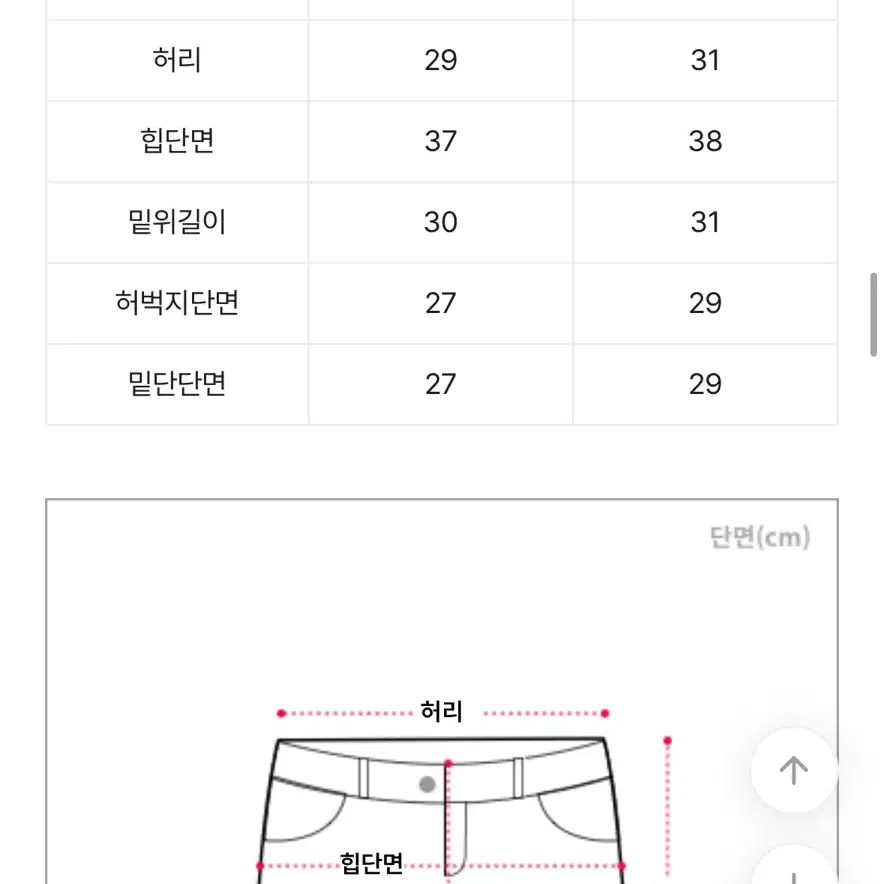 | | | |
|---|---|---|
| 허리 | 29 | 31 |
| 힙단면 | 37 | 38 |
| 밑위길이 | 30 | 31 |
| 허벅지단면 | 27 | 29 |
| 밑단단면 | 27 | 29 |

단면(cm)

허리

힙단면